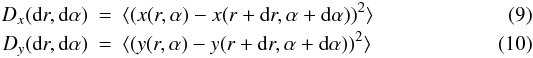 $D_x(\mathrm{d}r, \mathrm{d}\alpha) = \langle (x(r, \alpha) - x(r + \mathrm{d}r, \alpha + \mathrm{d}\alpha))^2 \rangle$ (9)

$D_y(\mathrm{d}r, \mathrm{d}\alpha) = \langle (y(r, \alpha) - y(r + \mathrm{d}r, \alpha + \mathrm{d}\alpha))^2 \rangle$ (10)